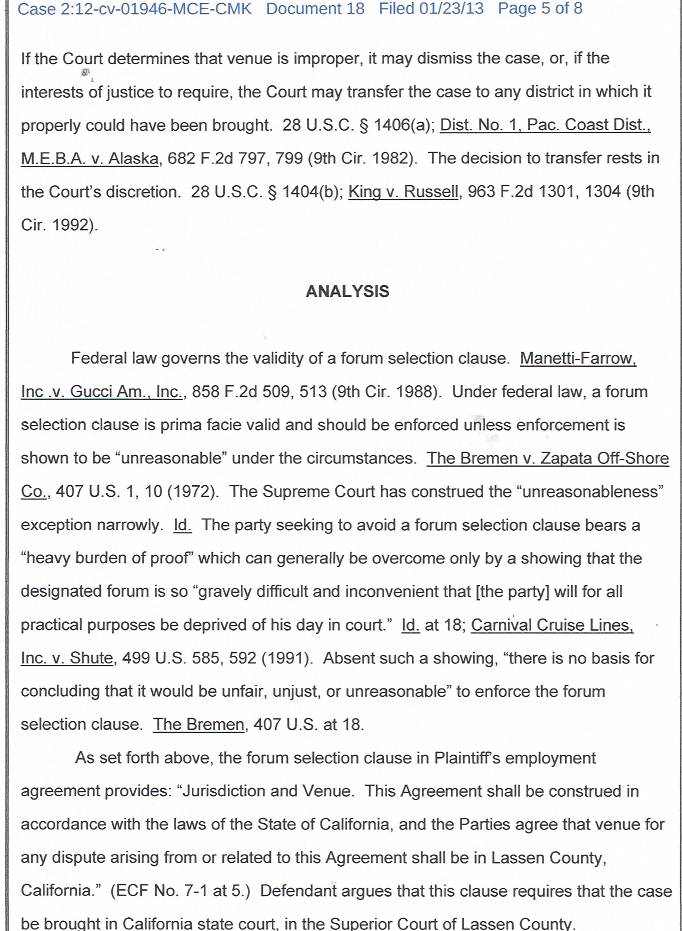 Case 2:12-cv-01946-MCE-CMK Document 18 Filed 01/23/13 Page 5 of 8

If the Court determines that venue is improper, it may dismiss the case, or, if the interests of justice to require, the Court may transfer the case to any district in which it properly could have been brought. 28 U.S.C. § 1406(a); Dist. No. 1, Pac. Coast Dist., M.E.B.A. v. Alaska, 682 F.2d 797, 799 (9th Cir. 1982). The decision to transfer rests in the Court's discretion. 28 U.S.C. § 1404(b); King v. Russell, 963 F.2d 1301, 1304 (9th Cir. 1992).

ANALYSIS

Federal law governs the validity of a forum selection clause. Manetti-Farrow, Inc .v. Gucci Am., Inc., 858 F.2d 509, 513 (9th Cir. 1988). Under federal law, a forum selection clause is prima facie valid and should be enforced unless enforcement is shown to be "unreasonable" under the circumstances. The Bremen v. Zapata Off-Shore Co., 407 U.S. 1, 10 (1972). The Supreme Court has construed the "unreasonableness" exception narrowly. Id. The party seeking to avoid a forum selection clause bears a "heavy burden of proof" which can generally be overcome only by a showing that the designated forum is so "gravely difficult and inconvenient that [the party] will for all practical purposes be deprived of his day in court." Id. at 18; Carnival Cruise Lines, Inc. v. Shute, 499 U.S. 585, 592 (1991). Absent such a showing, "there is no basis for concluding that it would be unfair, unjust, or unreasonable" to enforce the forum selection clause. The Bremen, 407 U.S. at 18.

As set forth above, the forum selection clause in Plaintiff's employment agreement provides: "Jurisdiction and Venue. This Agreement shall be construed in accordance with the laws of the State of California, and the Parties agree that venue for any dispute arising from or related to this Agreement shall be in Lassen County, California." (ECF No. 7-1 at 5.) Defendant argues that this clause requires that the case be brought in California state court, in the Superior Court of Lassen County.